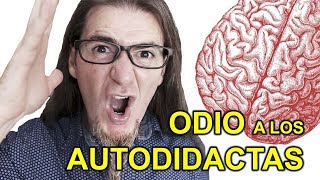 ODIO A LOS
AUTODIDACTAS